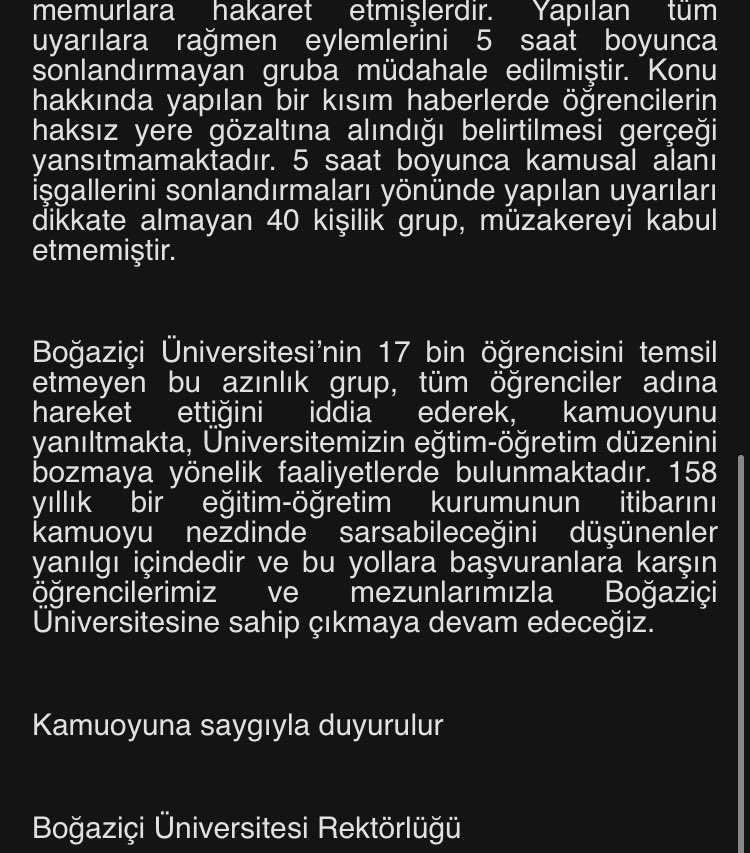 memurlara hakaret etmişlerdir. Yapılan tüm uyarılara rağmen eylemlerini 5 saat boyunca sonlandırmayan gruba müdahale edilmiştir. Konu hakkında yapılan bir kısım haberlerde öğrencilerin haksız yere gözaltına alındığı belirtilmesi gerçeği yansıtmamaktadır. 5 saat boyunca kamusal alanı işgallerini sonlandırmaları yönünde yapılan uyarıları dikkate almayan 40 kişilik grup, müzakereyi kabul etmemiştir.

Boğaziçi Üniversitesi'nin 17 bin öğrencisini temsil etmeyen bu azınlık grup, tüm öğrenciler adına hareket ettiğini iddia ederek, kamuoyunu yanıltmakta, Üniversitemizin eğtim-öğretim düzenini bozmaya yönelik faaliyetlerde bulunmaktadır. 158 yıllık bir eğitim-öğretim kurumunun itibarını kamuoyu nezdinde sarsabileceğini düşünenler yanılgı içindedir ve bu yollara başvuranlara karşın öğrencilerimiz ve mezunlarımızla Boğaziçi Üniversitesine sahip çıkmaya devam edeceğiz.

Kamuoyuna saygıyla duyurulur

Boğaziçi Üniversitesi Rektörlüğü